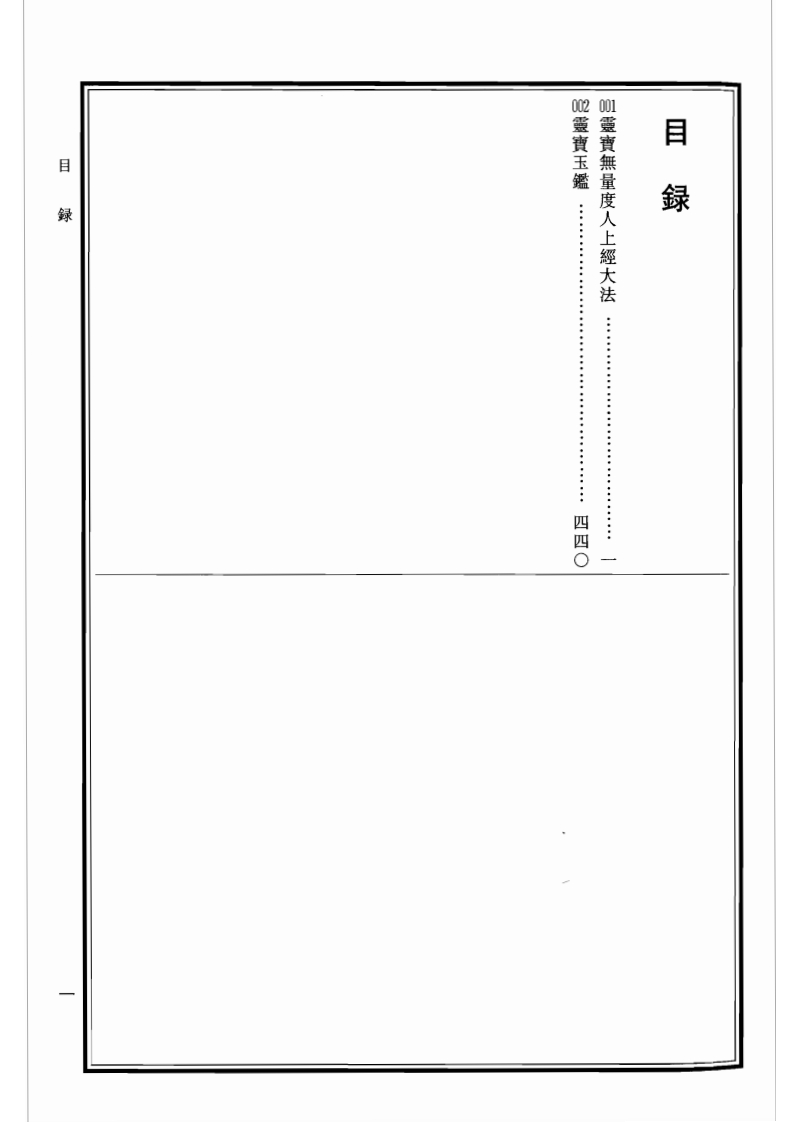 目録

001靈寶無量度人上經大法 一

002靈寶玉鑑 四四〇

目録

一